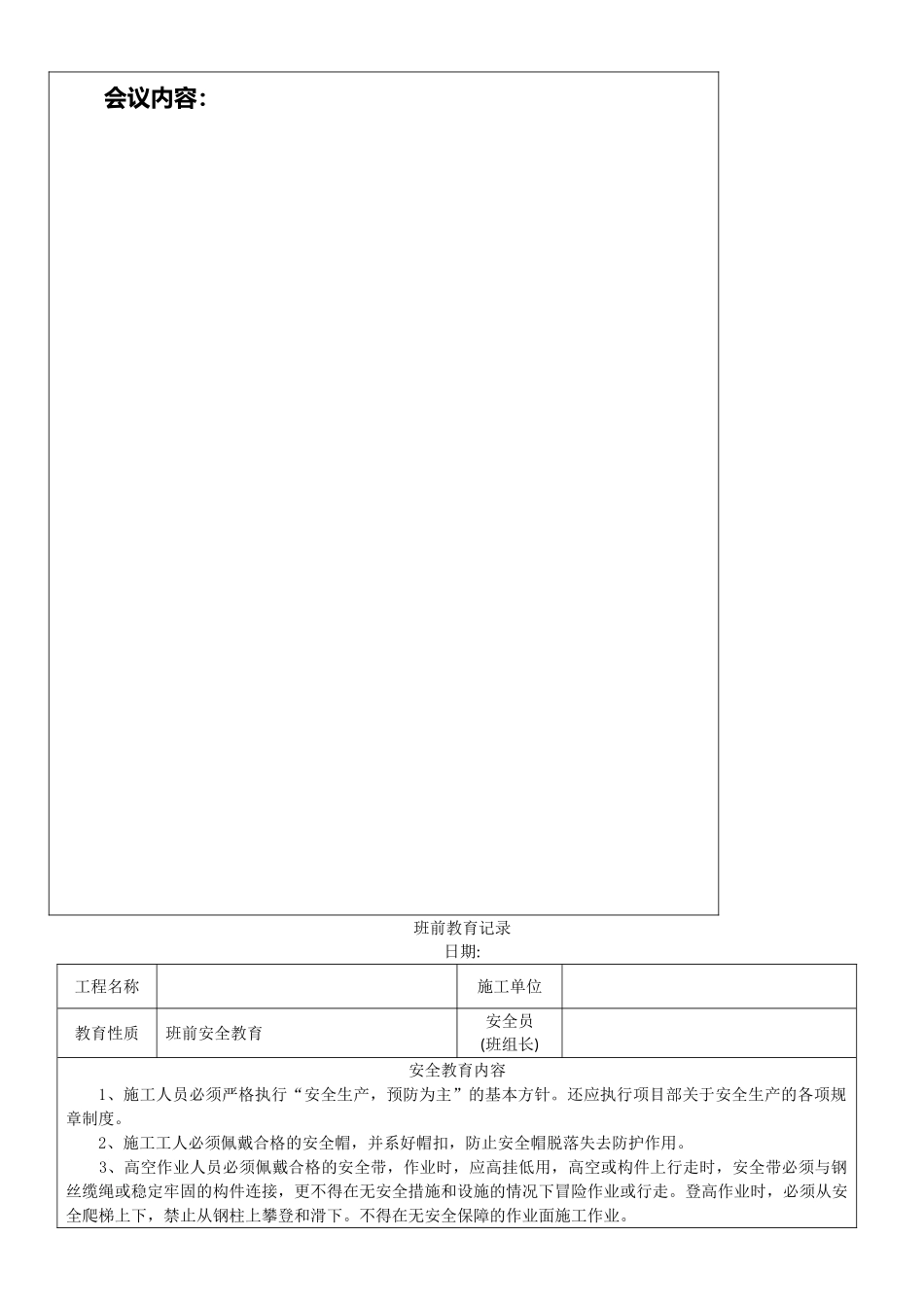 会议内容:

班前教育记录
日期:

| 工程名称 | | 施工单位 | |
|---|---|---|---|
| 教育性质 | 班前安全教育 | 安全员 (班组长) | |

安全教育内容

1、施工人员必须严格执行“安全生产，预防为主”的基本方针。还应执行项目部关于安全生产的各项规章制度。

2、施工工人必须佩戴合格的安全帽，并系好帽扣，防止安全帽脱落失去防护作用。

3、高空作业人员必须佩戴合格的安全带，作业时，应高挂低用，高空或构件上行走时，安全带必须与钢丝缆绳或稳定牢固的构件连接，更不得在无安全措施和设施的情况下冒险作业或行走。登高作业时，必须从安全爬梯上下，禁止从钢柱上攀登和滑下。不得在无安全保障的作业面施工作业。